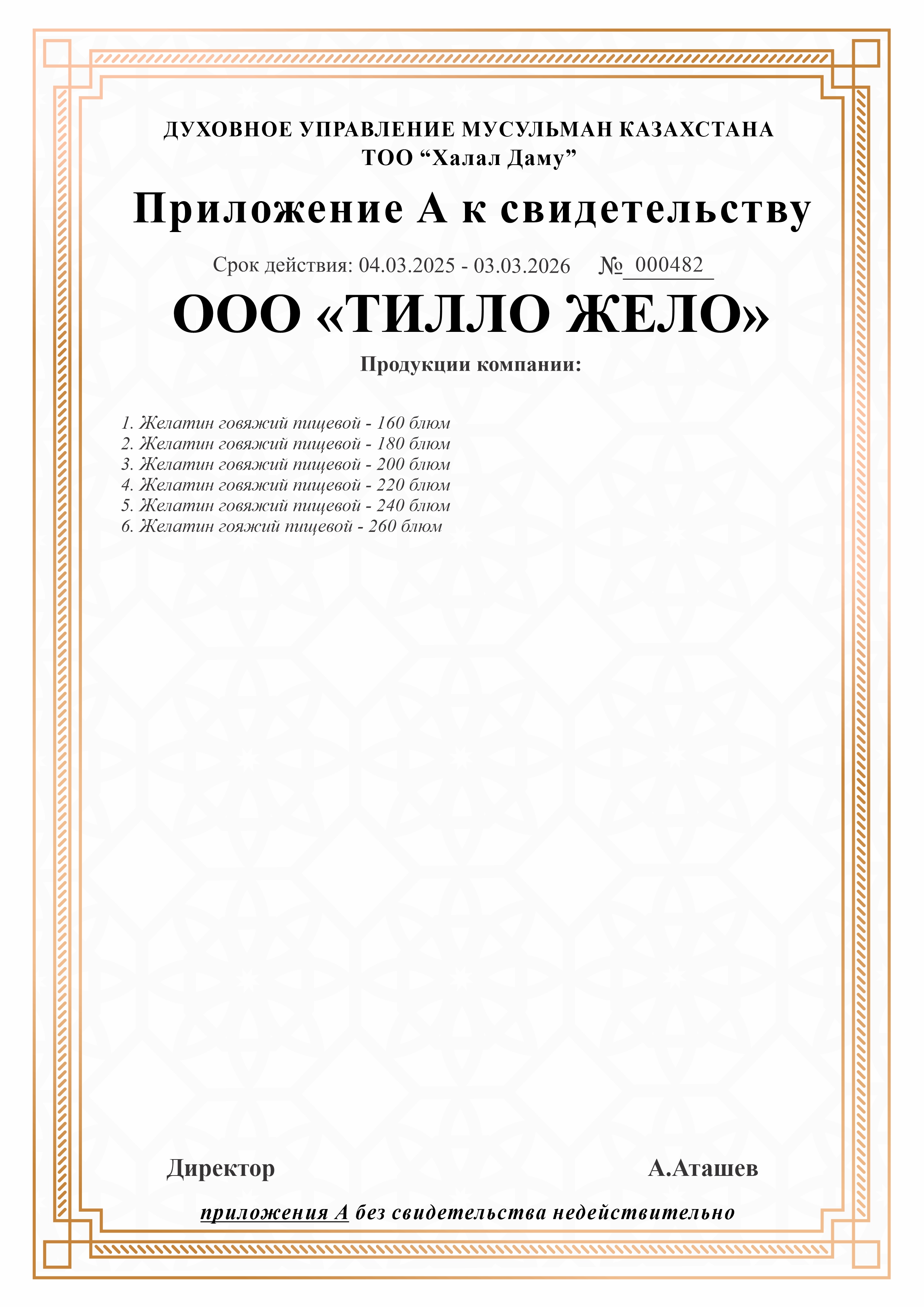 ДУХОВНОЕ УПРАВЛЕНИЕ МУСУЛЬМАН КАЗАХСТАНА
ТОО "Халал Даму"

Приложение А к свидетельству

Срок действия: 04.03.2025 - 03.03.2026 № 000482

ООО «ТИЛЛО ЖЕЛО»

Продукции компании:

1. Желатин говяжий пищевой - 160 блюм
2. Желатин говяжий пищевой - 180 блюм
3. Желатин говяжий пищевой - 200 блюм
4. Желатин говяжий пищевой - 220 блюм
5. Желатин говяжий пищевой - 240 блюм
6. Желатин гояжий пищевой - 260 блюм

Директор А.Аташев

приложения А без свидетельства недействительно